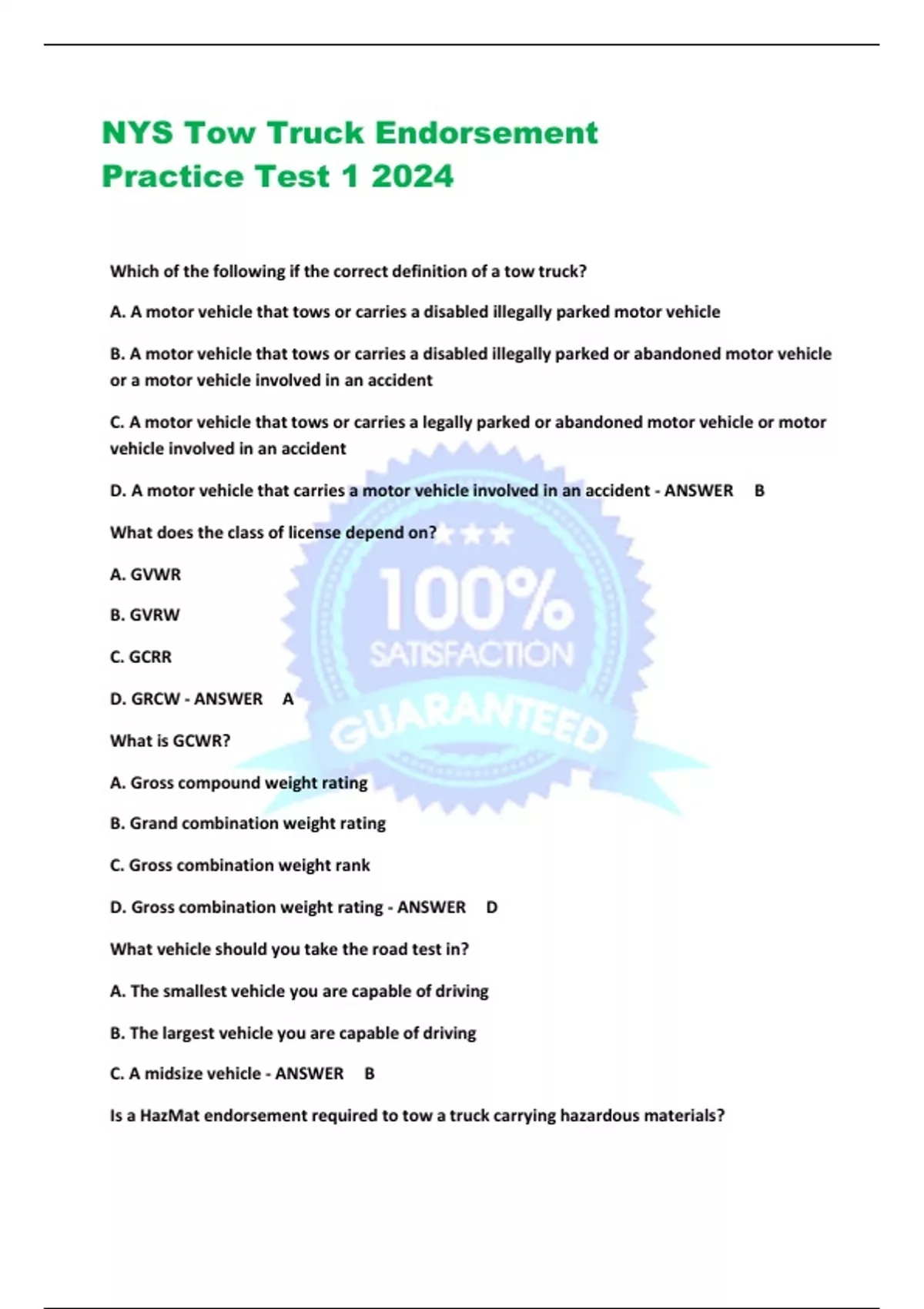 NYS Tow Truck Endorsement Practice Test 1 2024

Which of the following if the correct definition of a tow truck?

A. A motor vehicle that tows or carries a disabled illegally parked motor vehicle

B. A motor vehicle that tows or carries a disabled illegally parked or abandoned motor vehicle or a motor vehicle involved in an accident

C. A motor vehicle that tows or carries a legally parked or abandoned motor vehicle or motor vehicle involved in an accident

D. A motor vehicle that carries a motor vehicle involved in an accident - ANSWER B

What does the class of license depend on?

A. GVWR

B. GVRW

C. GCRR

D. GRCW - ANSWER A

What is GCWR?

A. Gross compound weight rating

B. Grand combination weight rating

C. Gross combination weight rank

D. Gross combination weight rating - ANSWER D

What vehicle should you take the road test in?

A. The smallest vehicle you are capable of driving

B. The largest vehicle you are capable of driving

C. A midsize vehicle - ANSWER B

Is a HazMat endorsement required to tow a truck carrying hazardous materials?

100%
SATISFACTION
GUARANTEED